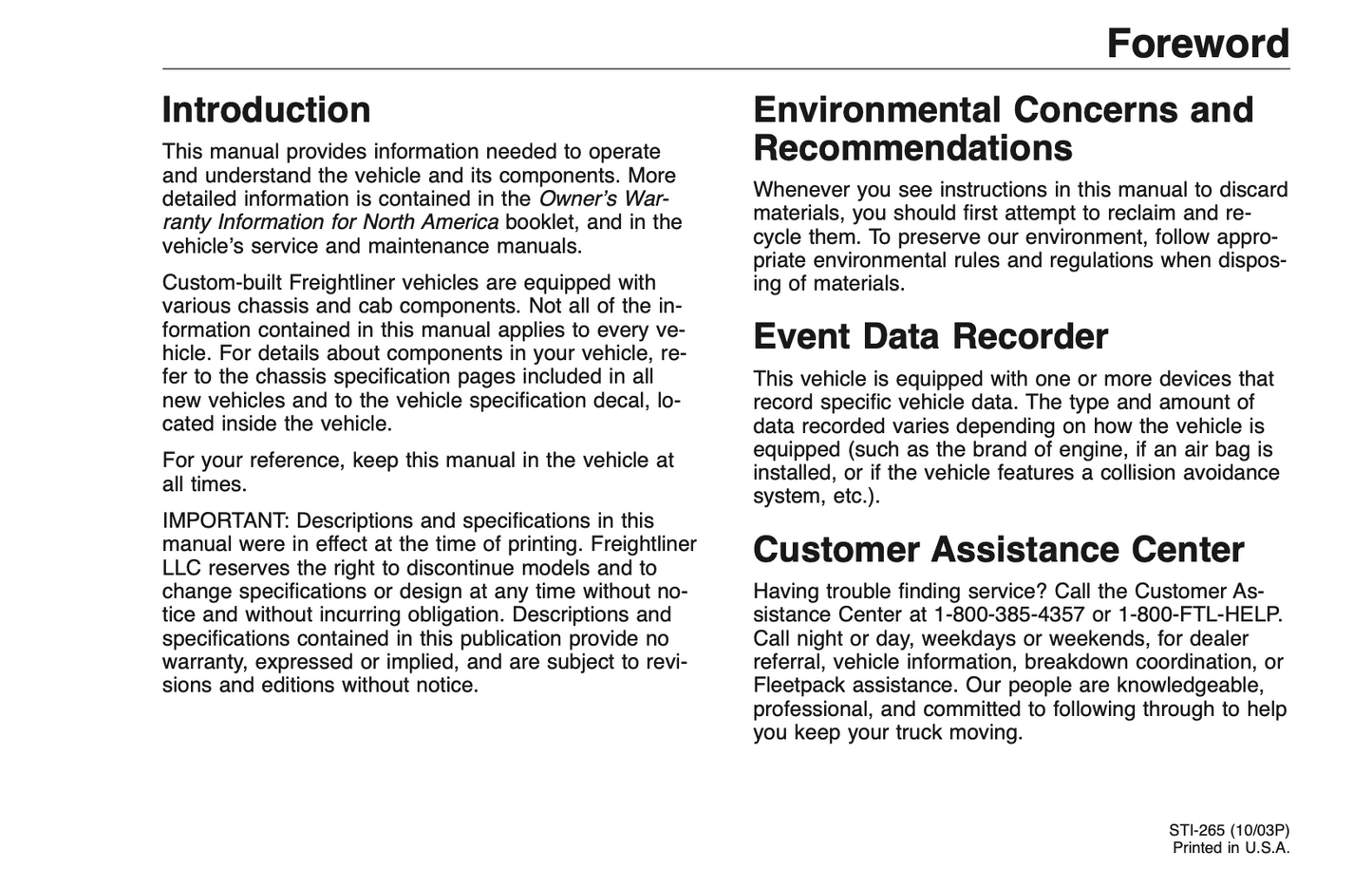 Foreword

Introduction

This manual provides information needed to operate and understand the vehicle and its components. More detailed information is contained in the Owner's Warranty Information for North America booklet, and in the vehicle's service and maintenance manuals.

Custom-built Freightliner vehicles are equipped with various chassis and cab components. Not all of the information contained in this manual applies to every vehicle. For details about components in your vehicle, refer to the chassis specification pages included in all new vehicles and to the vehicle specification decal, located inside the vehicle.

For your reference, keep this manual in the vehicle at all times.

IMPORTANT: Descriptions and specifications in this manual were in effect at the time of printing. Freightliner LLC reserves the right to discontinue models and to change specifications or design at any time without notice and without incurring obligation. Descriptions and specifications contained in this publication provide no warranty, expressed or implied, and are subject to revisions and editions without notice.

Environmental Concerns and Recommendations

Whenever you see instructions in this manual to discard materials, you should first attempt to reclaim and recycle them. To preserve our environment, follow appropriate environmental rules and regulations when disposing of materials.

Event Data Recorder

This vehicle is equipped with one or more devices that record specific vehicle data. The type and amount of data recorded varies depending on how the vehicle is equipped (such as the brand of engine, if an air bag is installed, or if the vehicle features a collision avoidance system, etc.).

Customer Assistance Center

Having trouble finding service? Call the Customer Assistance Center at 1-800-385-4357 or 1-800-FTL-HELP. Call night or day, weekdays or weekends, for dealer referral, vehicle information, breakdown coordination, or Fleetpack assistance. Our people are knowledgeable, professional, and committed to following through to help you keep your truck moving.

STI-265 (10/03P)
Printed in U.S.A.